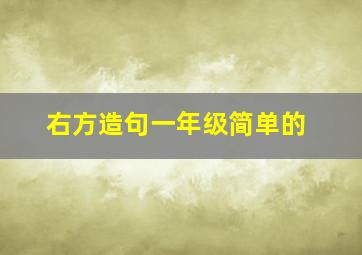 右方造句一年级简单的